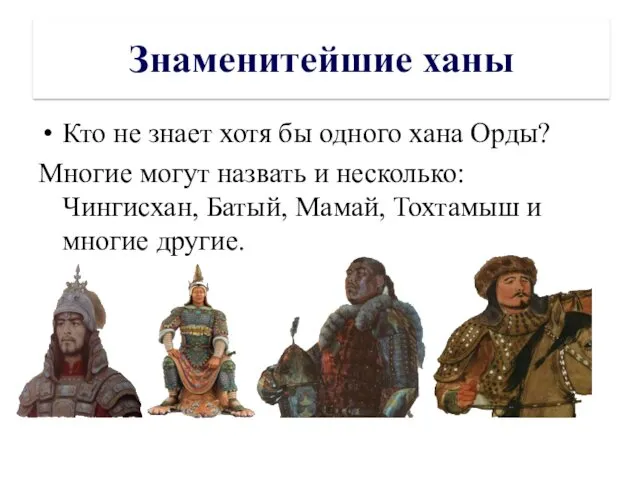 Знаменитейшие ханы

• Кто не знает хотя бы одного хана Орды?

Многие могут назвать и несколько: Чингисхан, Батый, Мамай, Тохтамыш и многие другие.